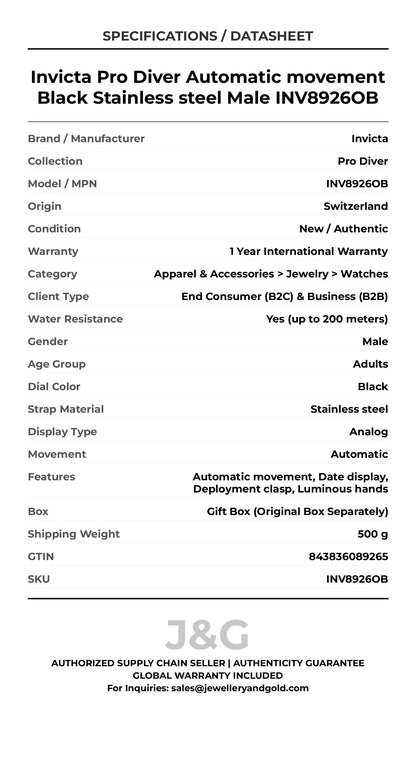 SPECIFICATIONS / DATASHEET

Invicta Pro Diver Automatic movement Black Stainless steel Male INV8926OB

| | |
|---|---|
| Brand / Manufacturer | Invicta |
| Collection | Pro Diver |
| Model / MPN | INV8926OB |
| Origin | Switzerland |
| Condition | New / Authentic |
| Warranty | 1 Year International Warranty |
| Category | Apparel & Accessories > Jewelry > Watches |
| Client Type | End Consumer (B2C) & Business (B2B) |
| Water Resistance | Yes (up to 200 meters) |
| Gender | Male |
| Age Group | Adults |
| Dial Color | Black |
| Strap Material | Stainless steel |
| Display Type | Analog |
| Movement | Automatic |
| Features | Automatic movement, Date display, Deployment clasp, Luminous hands |
| Box | Gift Box (Original Box Separately) |
| Shipping Weight | 500 g |
| GTIN | 843836089265 |
| SKU | INV8926OB |

J&G

AUTHORIZED SUPPLY CHAIN SELLER | AUTHENTICITY GUARANTEE
GLOBAL WARRANTY INCLUDED
For Inquiries: sales@jewelleryandgold.com